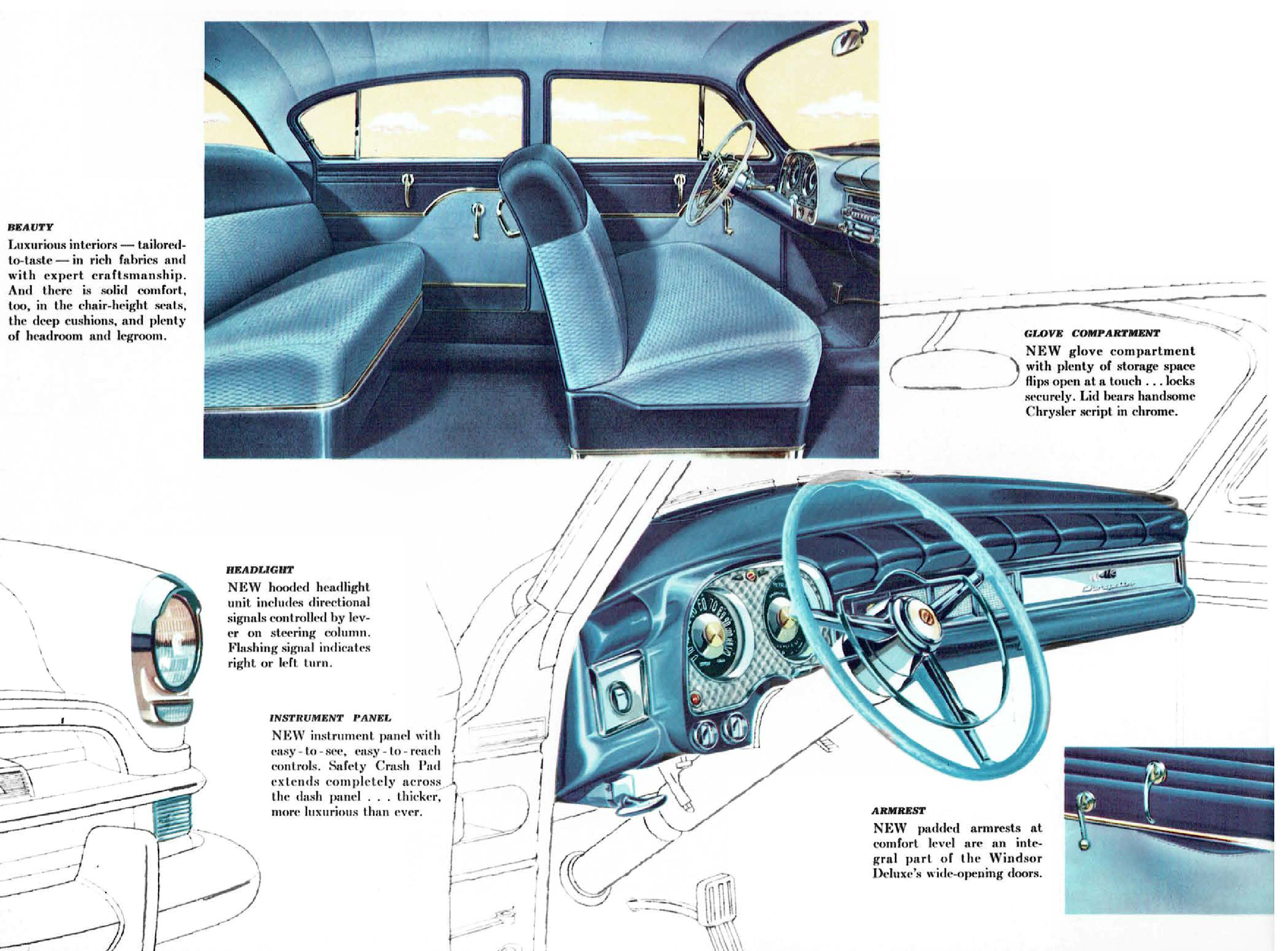 BEAUTY

Luxurious interiors — tailored-to-taste — in rich fabrics and with expert craftsmanship. And there is solid comfort, too, in the chair-height seats, the deep cushions, and plenty of headroom and legroom.

GLOVE COMPARTMENT

NEW glove compartment with plenty of storage space flips open at a touch . . . locks securely. Lid bears handsome Chrysler script in chrome.

HEADLIGHT

NEW hooded headlight unit includes directional signals controlled by lever on steering column. Flashing signal indicates right or left turn.

INSTRUMENT PANEL

NEW instrument panel with easy-to-see, easy-to-reach controls. Safety Crash Pad extends completely across the dash panel . . . thicker, more luxurious than ever.

ARMREST

NEW padded armrests at comfort level are an integral part of the Windsor Deluxe's wide-opening doors.